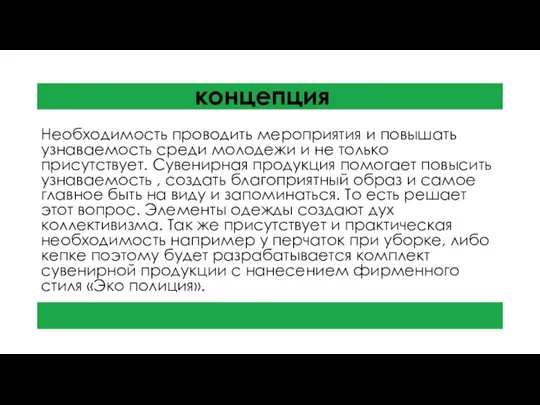 концепция

Необходимость проводить мероприятия и повышать узнаваемость среди молодежи и не только присутствует. Сувенирная продукция помогает повысить узнаваемость , создать благоприятный образ и самое главное быть на виду и запоминаться. То есть решает этот вопрос. Элементы одежды создают дух коллективизма. Так же присутствует и практическая необходимость например у перчаток при уборке, либо кепке поэтому будет разрабатывается комплект сувенирной продукции с нанесением фирменного стиля «Эко полиция».